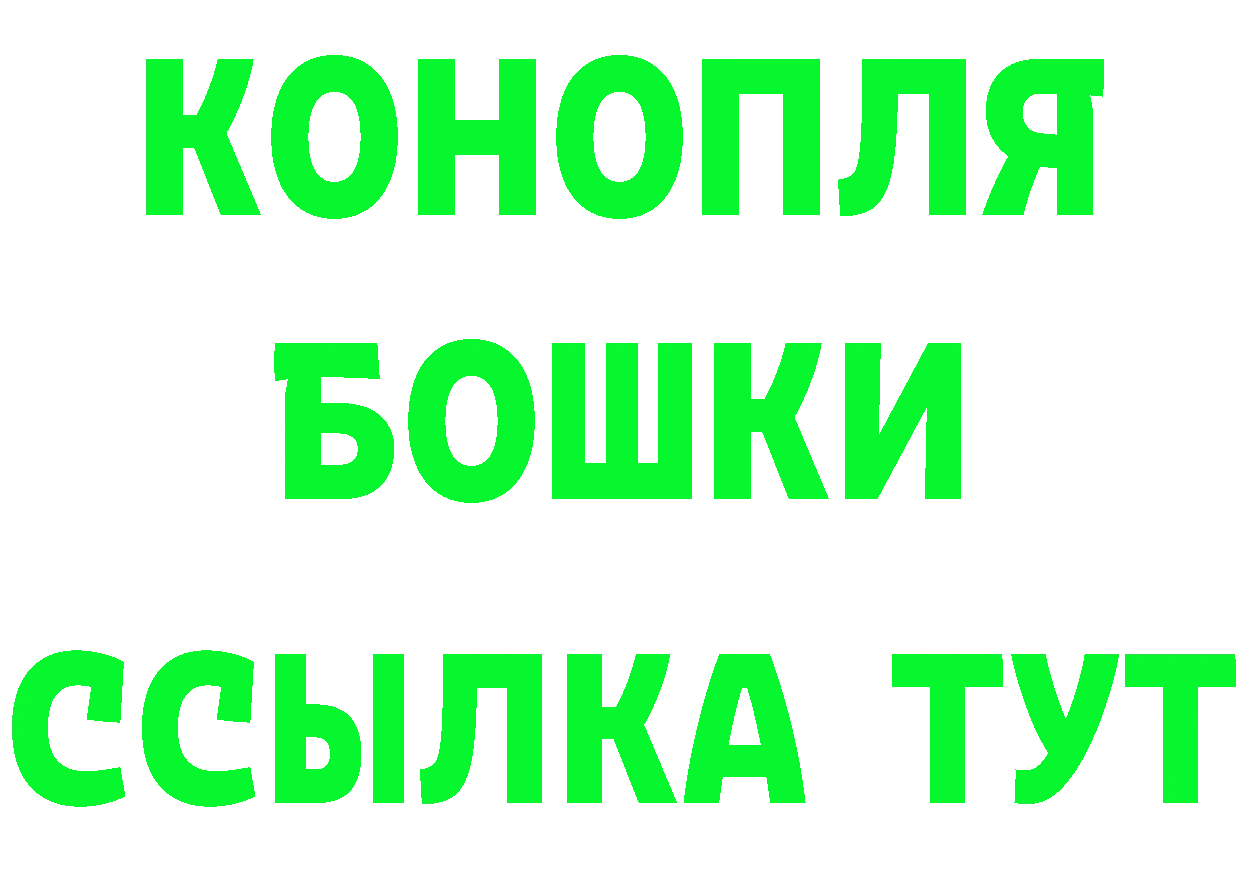 КОНОПЛЯ
БОШКИ
ССЫЛКА ТУТ